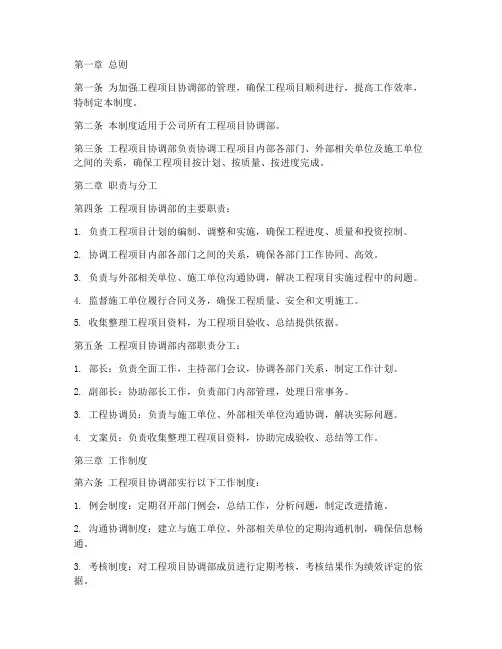 第一章 总则

第一条 为加强工程项目协调部的管理，确保工程项目顺利进行，提高工作效率，特制定本制度。

第二条 本制度适用于公司所有工程项目协调部。

第三条 工程项目协调部负责协调工程项目内部各部门、外部相关单位及施工单位之间的关系，确保工程项目按计划、按质量、按进度完成。

第二章 职责与分工

第四条 工程项目协调部的主要职责：

1. 负责工程项目计划的编制、调整和实施，确保工程进度、质量和投资控制。

2. 协调工程项目内部各部门之间的关系，确保各部门工作协同、高效。

3. 负责与外部相关单位、施工单位沟通协调，解决工程项目实施过程中的问题。

4. 监督施工单位履行合同义务，确保工程质量、安全和文明施工。

5. 收集整理工程项目资料，为工程项目验收、总结提供依据。

第五条 工程项目协调部内部职责分工：

1. 部长：负责全面工作，主持部门会议，协调各部门关系，制定工作计划。

2. 副部长：协助部长工作，负责部门内部管理，处理日常事务。

3. 工程协调员：负责与施工单位、外部相关单位沟通协调，解决实际问题。

4. 文案员：负责收集整理工程项目资料，协助完成验收、总结等工作。

第三章 工作制度

第六条 工程项目协调部实行以下工作制度：

1. 例会制度：定期召开部门例会，总结工作，分析问题，制定改进措施。

2. 沟通协调制度：建立与施工单位、外部相关单位的定期沟通机制，确保信息畅通。

3. 考核制度：对工程项目协调部成员进行定期考核，考核结果作为绩效评定的依据。